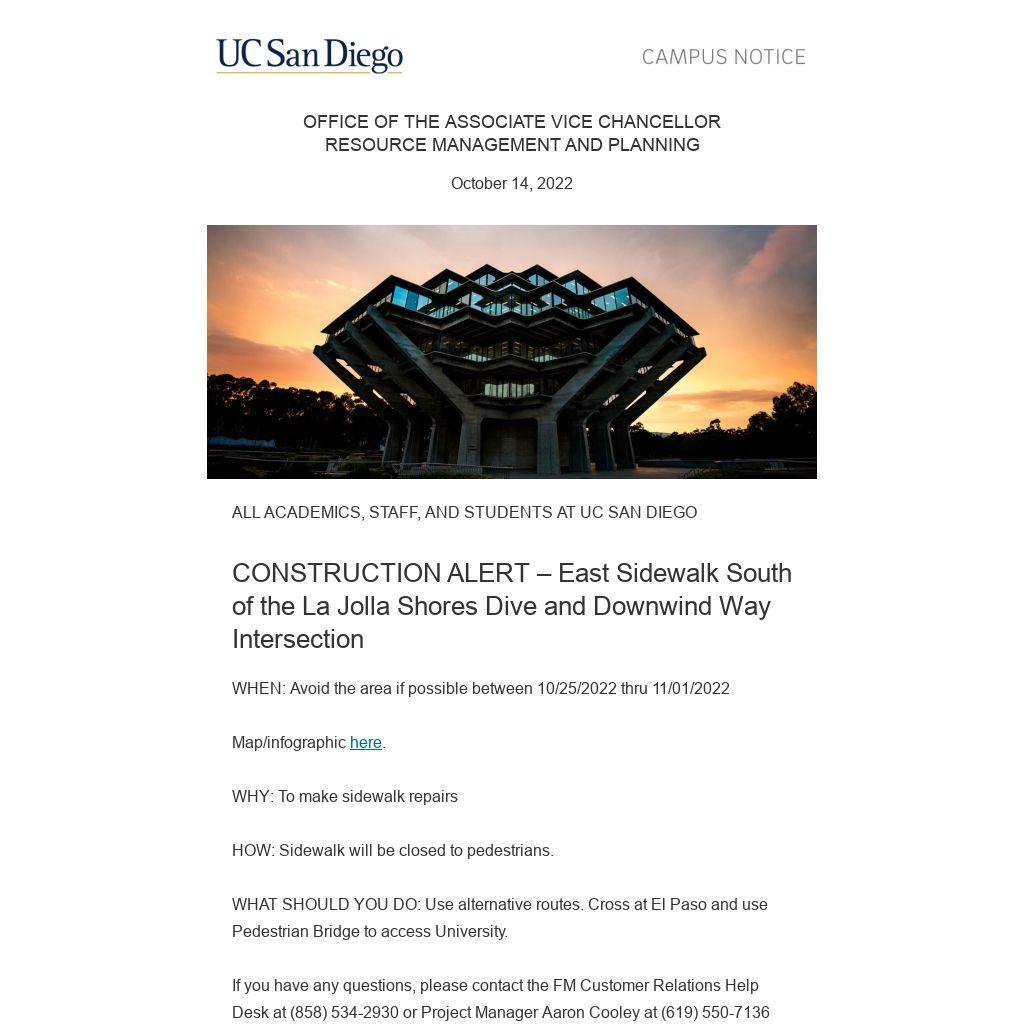 UC San Diego

CAMPUS NOTICE

OFFICE OF THE ASSOCIATE VICE CHANCELLOR
RESOURCE MANAGEMENT AND PLANNING

October 14, 2022

ALL ACADEMICS, STAFF, AND STUDENTS AT UC SAN DIEGO

CONSTRUCTION ALERT – East Sidewalk South of the La Jolla Shores Dive and Downwind Way Intersection

WHEN: Avoid the area if possible between 10/25/2022 thru 11/01/2022

Map/infographic here.

WHY: To make sidewalk repairs

HOW: Sidewalk will be closed to pedestrians.

WHAT SHOULD YOU DO: Use alternative routes. Cross at El Paso and use Pedestrian Bridge to access University.

If you have any questions, please contact the FM Customer Relations Help Desk at (858) 534-2930 or Project Manager Aaron Cooley at (619) 550-7136